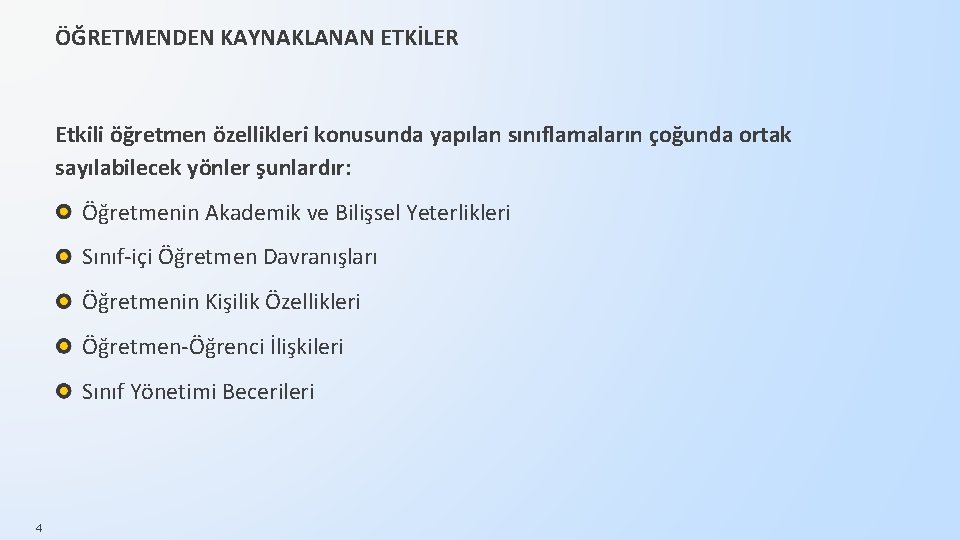 ÖĞRETMENDEN KAYNAKLANAN ETKİLER

Etkili öğretmen özellikleri konusunda yapılan sınıflamaların çoğunda ortak sayılabilecek yönler şunlardır:

Öğretmenin Akademik ve Bilişsel Yeterlikleri

Sınıf-içi Öğretmen Davranışları

Öğretmenin Kişilik Özellikleri

Öğretmen-Öğrenci İlişkileri

Sınıf Yönetimi Becerileri

4